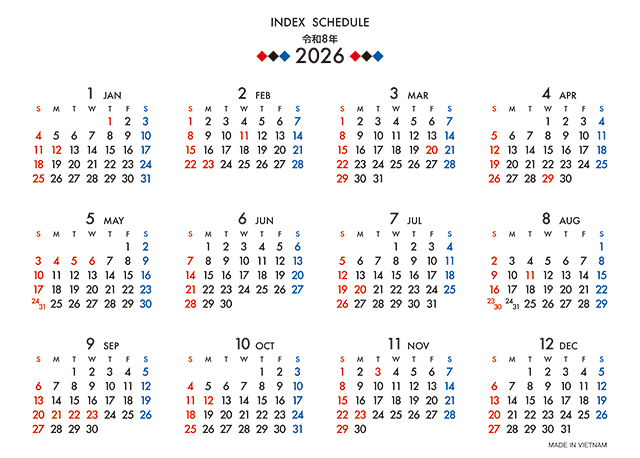 INDEX SCHEDULE
令和8年
2026

1 JAN

| S | M | T | W | T | F | S |
|---|---|---|---|---|---|---|
| | | | | 1 | 2 | 3 |
| 4 | 5 | 6 | 7 | 8 | 9 | 10 |
| 11 | 12 | 13 | 14 | 15 | 16 | 17 |
| 18 | 19 | 20 | 21 | 22 | 23 | 24 |
| 25 | 26 | 27 | 28 | 29 | 30 | 31 |

2 FEB

| S | M | T | W | T | F | S |
|---|---|---|---|---|---|---|
| 1 | 2 | 3 | 4 | 5 | 6 | 7 |
| 8 | 9 | 10 | 11 | 12 | 13 | 14 |
| 15 | 16 | 17 | 18 | 19 | 20 | 21 |
| 22 | 23 | 24 | 25 | 26 | 27 | 28 |

3 MAR

| S | M | T | W | T | F | S |
|---|---|---|---|---|---|---|
| 1 | 2 | 3 | 4 | 5 | 6 | 7 |
| 8 | 9 | 10 | 11 | 12 | 13 | 14 |
| 15 | 16 | 17 | 18 | 19 | 20 | 21 |
| 22 | 23 | 24 | 25 | 26 | 27 | 28 |
| 29 | 30 | 31 | | | | |

4 APR

| S | M | T | W | T | F | S |
|---|---|---|---|---|---|---|
| | | | 1 | 2 | 3 | 4 |
| 5 | 6 | 7 | 8 | 9 | 10 | 11 |
| 12 | 13 | 14 | 15 | 16 | 17 | 18 |
| 19 | 20 | 21 | 22 | 23 | 24 | 25 |
| 26 | 27 | 28 | 29 | 30 | | |

5 MAY

| S | M | T | W | T | F | S |
|---|---|---|---|---|---|---|
| | | | | | 1 | 2 |
| 3 | 4 | 5 | 6 | 7 | 8 | 9 |
| 10 | 11 | 12 | 13 | 14 | 15 | 16 |
| 17 | 18 | 19 | 20 | 21 | 22 | 23 |
| 24/31 | 25 | 26 | 27 | 28 | 29 | 30 |

6 JUN

| S | M | T | W | T | F | S |
|---|---|---|---|---|---|---|
| | 1 | 2 | 3 | 4 | 5 | 6 |
| 7 | 8 | 9 | 10 | 11 | 12 | 13 |
| 14 | 15 | 16 | 17 | 18 | 19 | 20 |
| 21 | 22 | 23 | 24 | 25 | 26 | 27 |
| 28 | 29 | 30 | | | | |

7 JUL

| S | M | T | W | T | F | S |
|---|---|---|---|---|---|---|
| | | | 1 | 2 | 3 | 4 |
| 5 | 6 | 7 | 8 | 9 | 10 | 11 |
| 12 | 13 | 14 | 15 | 16 | 17 | 18 |
| 19 | 20 | 21 | 22 | 23 | 24 | 25 |
| 26 | 27 | 28 | 29 | 30 | 31 | |

8 AUG

| S | M | T | W | T | F | S |
|---|---|---|---|---|---|---|
| | | | | | | 1 |
| 2 | 3 | 4 | 5 | 6 | 7 | 8 |
| 9 | 10 | 11 | 12 | 13 | 14 | 15 |
| 16 | 17 | 18 | 19 | 20 | 21 | 22 |
| 23/30 | 24/31 | 25 | 26 | 27 | 28 | 29 |

9 SEP

| S | M | T | W | T | F | S |
|---|---|---|---|---|---|---|
| | | 1 | 2 | 3 | 4 | 5 |
| 6 | 7 | 8 | 9 | 10 | 11 | 12 |
| 13 | 14 | 15 | 16 | 17 | 18 | 19 |
| 20 | 21 | 22 | 23 | 24 | 25 | 26 |
| 27 | 28 | 29 | 30 | | | |

10 OCT

| S | M | T | W | T | F | S |
|---|---|---|---|---|---|---|
| | | | | 1 | 2 | 3 |
| 4 | 5 | 6 | 7 | 8 | 9 | 10 |
| 11 | 12 | 13 | 14 | 15 | 16 | 17 |
| 18 | 19 | 20 | 21 | 22 | 23 | 24 |
| 25 | 26 | 27 | 28 | 29 | 30 | 31 |

11 NOV

| S | M | T | W | T | F | S |
|---|---|---|---|---|---|---|
| 1 | 2 | 3 | 4 | 5 | 6 | 7 |
| 8 | 9 | 10 | 11 | 12 | 13 | 14 |
| 15 | 16 | 17 | 18 | 19 | 20 | 21 |
| 22 | 23 | 24 | 25 | 26 | 27 | 28 |
| 29 | 30 | | | | | |

12 DEC

| S | M | T | W | T | F | S |
|---|---|---|---|---|---|---|
| | | 1 | 2 | 3 | 4 | 5 |
| 6 | 7 | 8 | 9 | 10 | 11 | 12 |
| 13 | 14 | 15 | 16 | 17 | 18 | 19 |
| 20 | 21 | 22 | 23 | 24 | 25 | 26 |
| 27 | 28 | 29 | 30 | 31 | | |

MADE IN VIETNAM